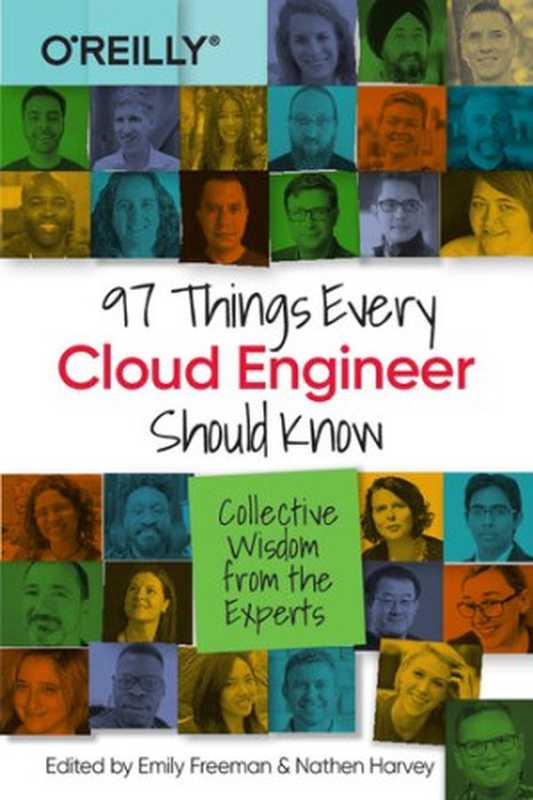 O'REILLY®

97 Things Every
Cloud Engineer
Should Know

Collective Wisdom from the Experts

Edited by Emily Freeman & Nathen Harvey